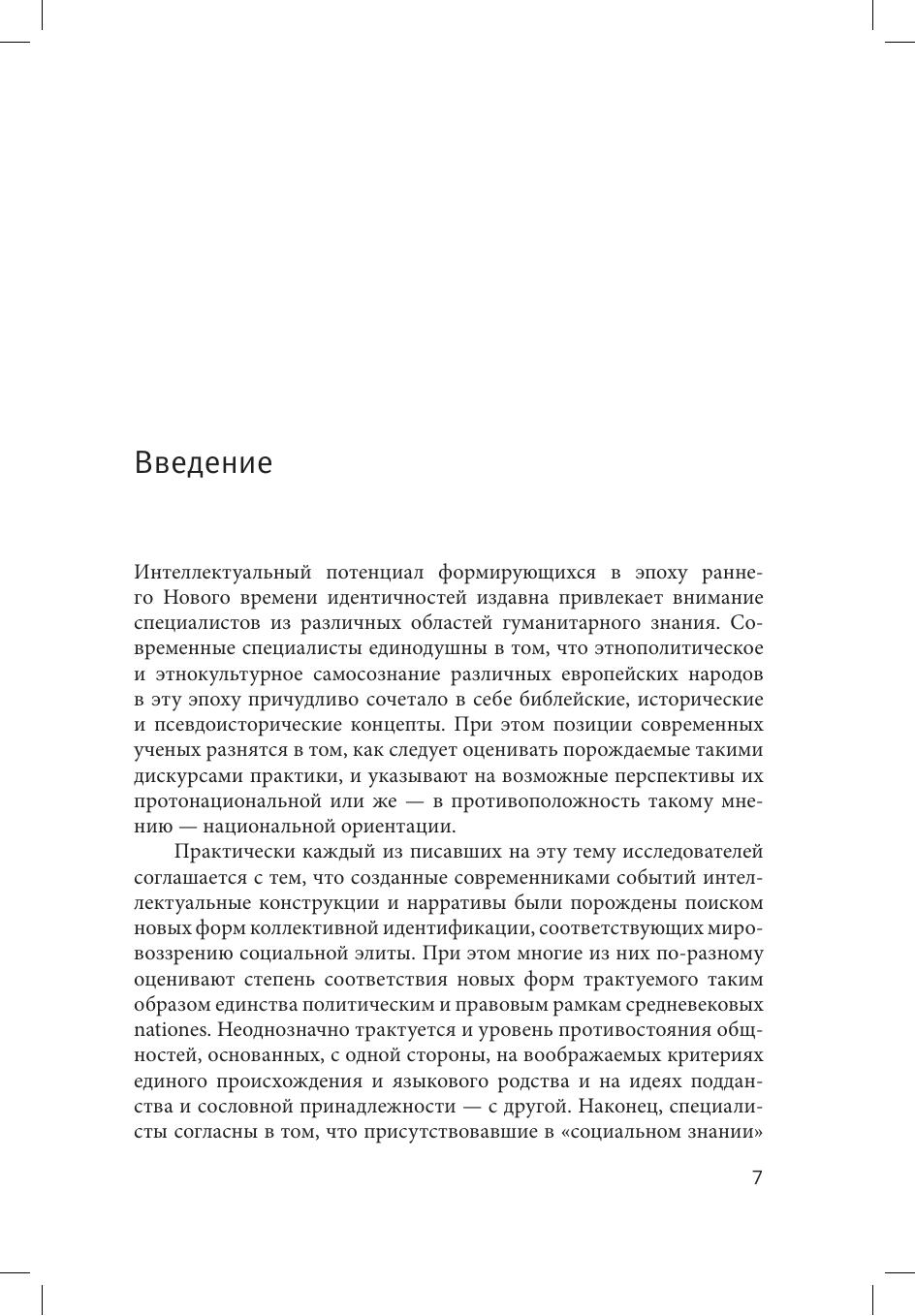 Введение

Интеллектуальный потенциал формирующихся в эпоху раннего Нового времени идентичностей издавна привлекает внимание специалистов из различных областей гуманитарного знания. Современные специалисты единодушны в том, что этнополитическое и этнокультурное самосознание различных европейских народов в эту эпоху причудливо сочетало в себе библейские, исторические и псевдоисторические концепты. При этом позиции современных ученых разнятся в том, как следует оценивать порождаемые такими дискурсами практики, и указывают на возможные перспективы их протонациональной или же — в противоположность такому мнению — национальной ориентации.

Практически каждый из писавших на эту тему исследователей соглашается с тем, что созданные современниками событий интеллектуальные конструкции и нарративы были порождены поиском новых форм коллективной идентификации, соответствующих мировоззрению социальной элиты. При этом многие из них по-разному оценивают степень соответствия новых форм трактуемого таким образом единства политическим и правовым рамкам средневековых nationes. Неоднозначно трактуется и уровень противостояния общностей, основанных, с одной стороны, на воображаемых критериях единого происхождения и языкового родства и на идеях подданства и сословной принадлежности — с другой. Наконец, специалисты согласны в том, что присутствовавшие в «социальном знании»

7